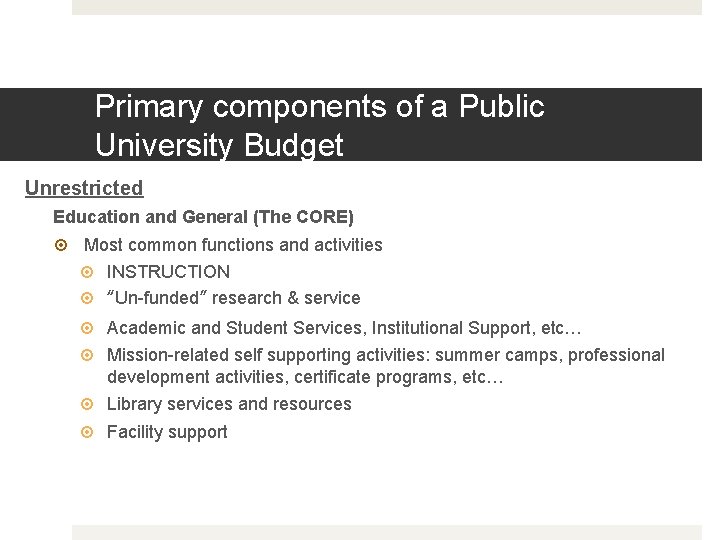 Primary components of a Public University Budget

Unrestricted

Education and General (The CORE)

• Most common functions and activities

• INSTRUCTION

• "Un-funded" research & service

• Academic and Student Services, Institutional Support, etc…

• Mission-related self supporting activities: summer camps, professional development activities, certificate programs, etc…

• Library services and resources

• Facility support